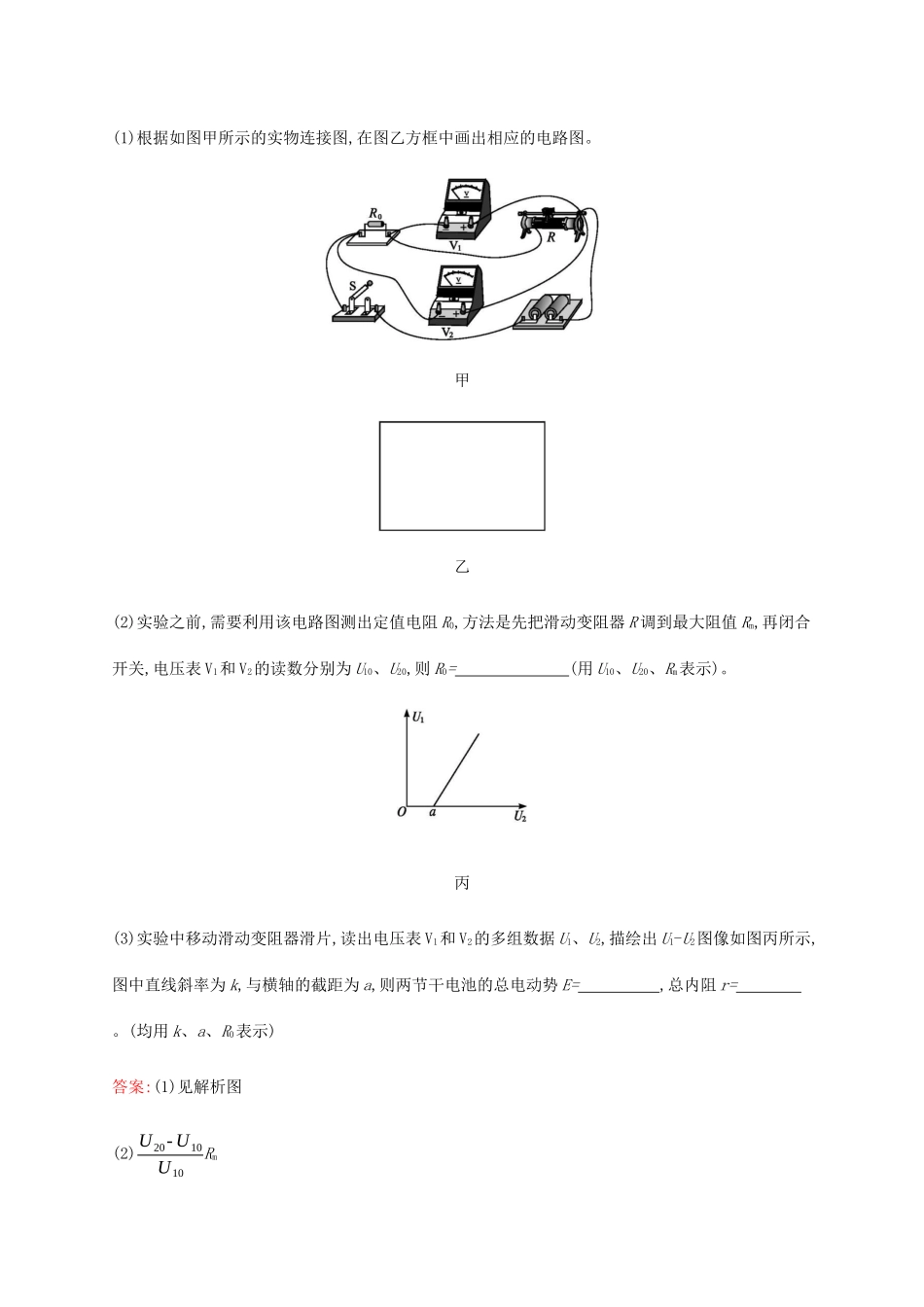 (1)根据如图甲所示的实物连接图,在图乙方框中画出相应的电路图。

$R_0$

V

$V_1$

$R$

S

V

$V_2$

甲

乙

(2)实验之前,需要利用该电路图测出定值电阻 $R_0$,方法是先把滑动变阻器 $R$ 调到最大阻值 $R_m$,再闭合开关,电压表 $V_1$ 和 $V_2$ 的读数分别为 $U_{10}$、$U_{20}$,则 $R_0$=______________(用 $U_{10}$、$U_{20}$、$R_m$ 表示)。

$U_1$

$O$ $a$ $U_2$

丙

(3)实验中移动滑动变阻器滑片,读出电压表 $V_1$ 和 $V_2$ 的多组数据 $U_1$、$U_2$,描绘出 $U_1$-$U_2$ 图像如图丙所示,图中直线斜率为 $k$,与横轴的截距为 $a$,则两节干电池的总电动势 $E$=__________,总内阻 $r$=________。(均用 $k$、$a$、$R_0$ 表示)

答案:(1)见解析图

(2)$\frac{U_{20}-U_{10}}{U_{10}}R_m$